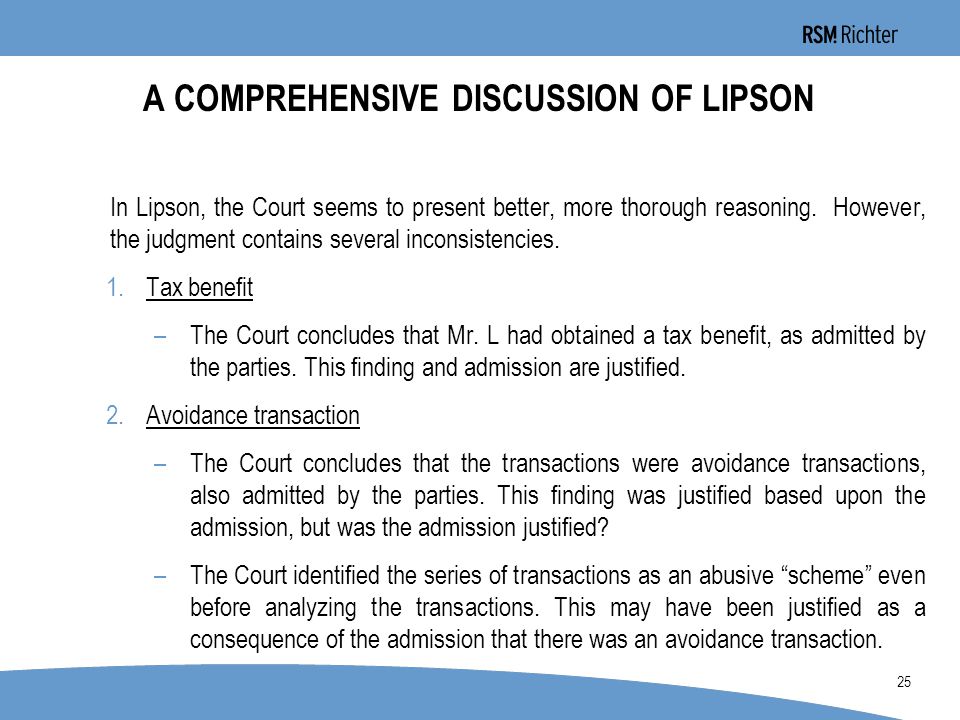 RSM Richter

A COMPREHENSIVE DISCUSSION OF LIPSON

In Lipson, the Court seems to present better, more thorough reasoning. However, the judgment contains several inconsistencies.

1. Tax benefit

– The Court concludes that Mr. L had obtained a tax benefit, as admitted by the parties. This finding and admission are justified.

2. Avoidance transaction

– The Court concludes that the transactions were avoidance transactions, also admitted by the parties. This finding was justified based upon the admission, but was the admission justified?

– The Court identified the series of transactions as an abusive “scheme” even before analyzing the transactions. This may have been justified as a consequence of the admission that there was an avoidance transaction.

25